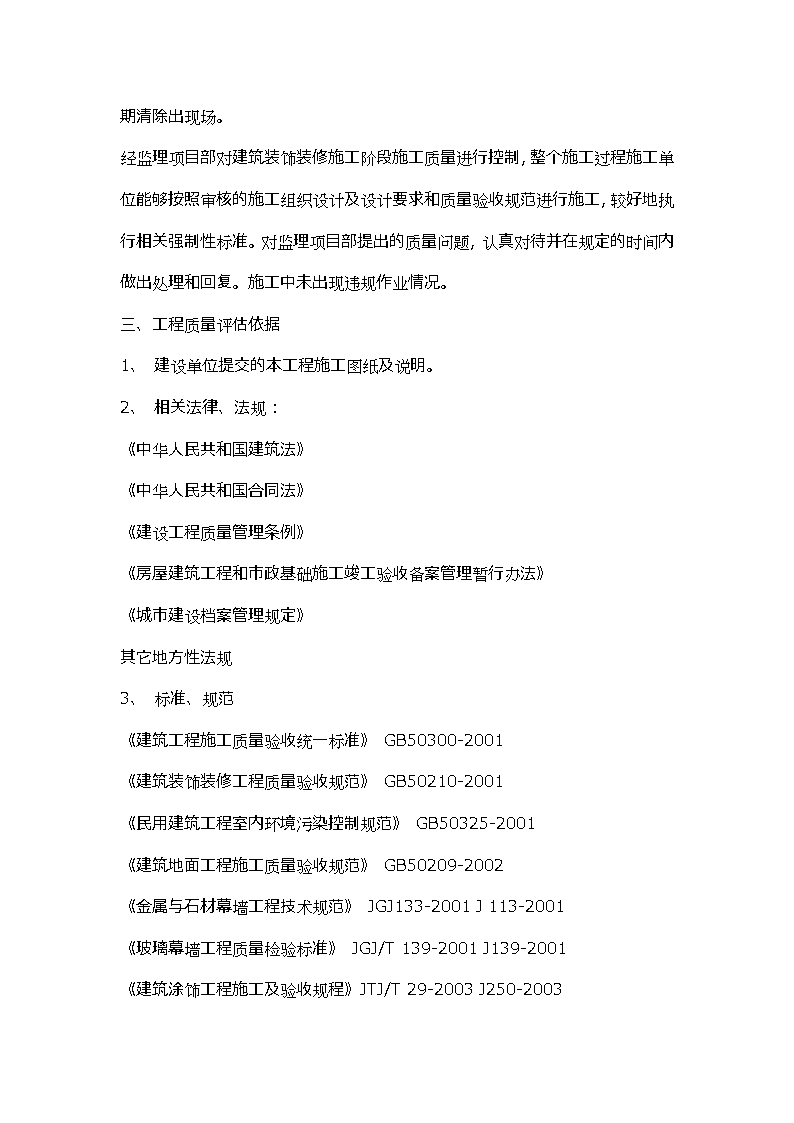 期清除出现场。

经监理项目部对建筑装饰装修施工阶段施工质量进行控制，整个施工过程施工单位能够按照审核的施工组织设计及设计要求和质量验收规范进行施工，较好地执行相关强制性标准。对监理项目部提出的质量问题，认真对待并在规定的时间内做出处理和回复。施工中未出现违规作业情况。

三、工程质量评估依据

1、 建设单位提交的本工程施工图纸及说明。

2、 相关法律、法规：

《中华人民共和国建筑法》

《中华人民共和国合同法》

《建设工程质量管理条例》

《房屋建筑工程和市政基础施工竣工验收备案管理暂行办法》

《城市建设档案管理规定》

其它地方性法规

3、 标准、规范

《建筑工程施工质量验收统一标准》 GB50300-2001

《建筑装饰装修工程质量验收规范》 GB50210-2001

《民用建筑工程室内环境污染控制规范》 GB50325-2001

《建筑地面工程施工质量验收规范》 GB50209-2002

《金属与石材幕墙工程技术规范》 JGJ133-2001 J 113-2001

《玻璃幕墙工程质量检验标准》 JGJ/T 139-2001 J139-2001

《建筑涂饰工程施工及验收规程》JTJ/T 29-2003 J250-2003